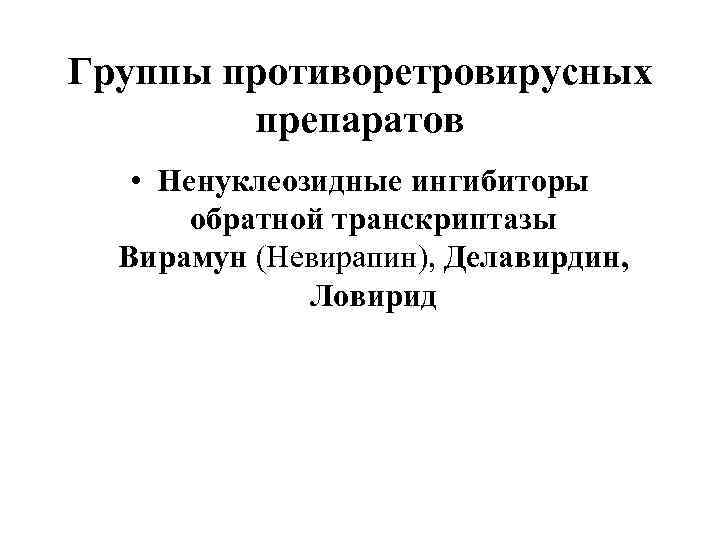 Группы противоретровирусных препаратов

• Ненуклеозидные ингибиторы обратной транскриптазы Вирамун (Невирапин), Делавирдин, Ловирид